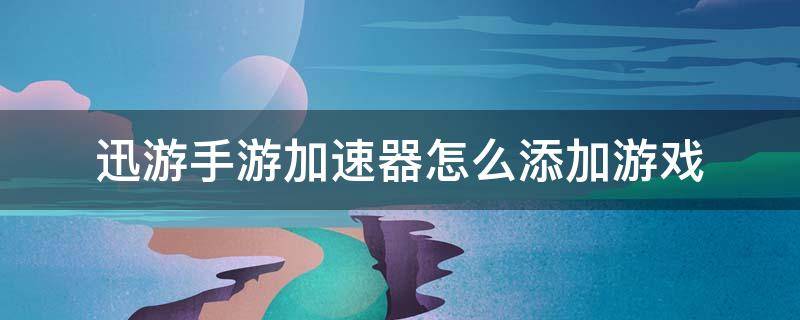 迅游手游加速器怎么添加游戏